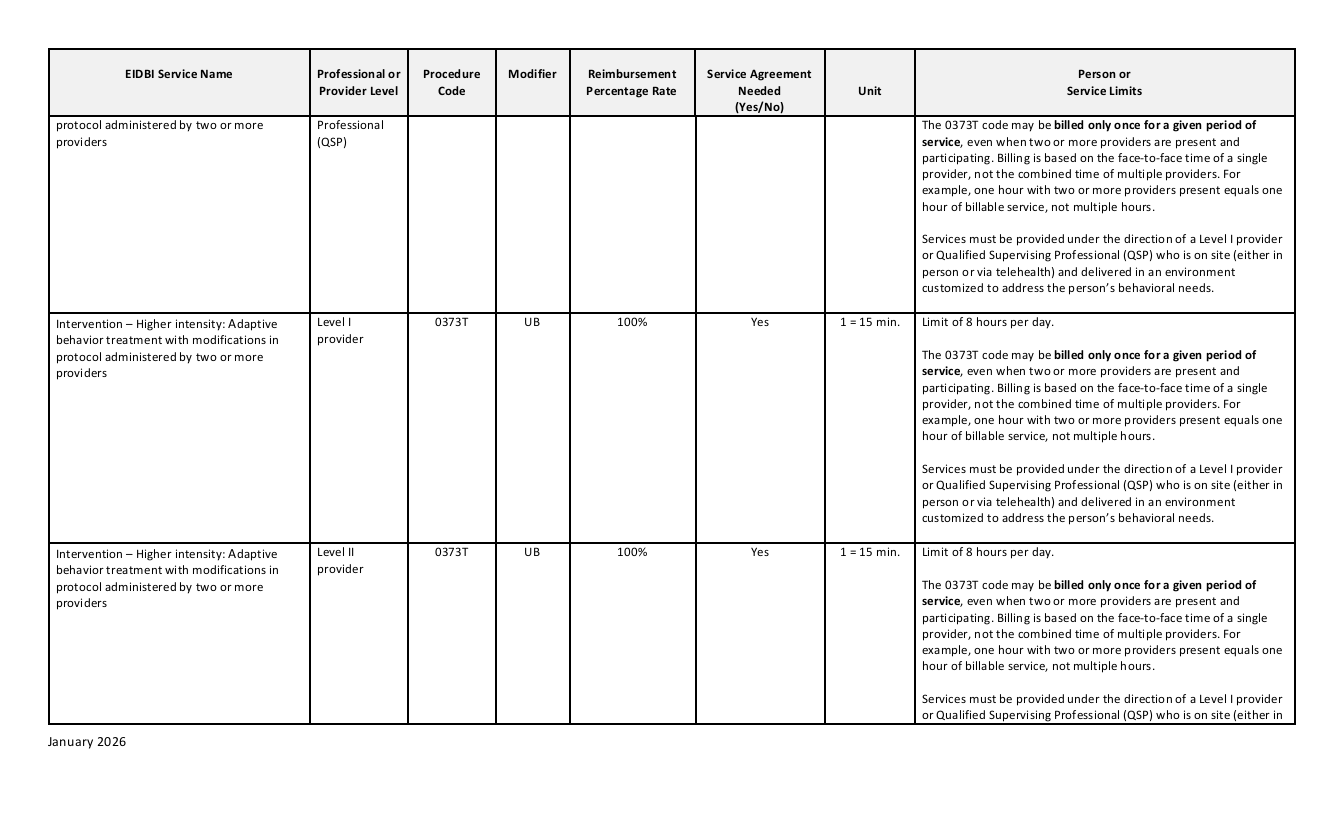 | EIDBI Service Name | Professional or Provider Level | Procedure Code | Modifier | Reimbursement Percentage Rate | Service Agreement Needed (Yes/No) | Unit | Person or Service Limits |
|---|---|---|---|---|---|---|---|
| protocol administered by two or more providers | Professional (QSP) | | | | | | The 0373T code may be billed only once for a given period of service, even when two or more providers are present and participating. Billing is based on the face-to-face time of a single provider, not the combined time of multiple providers. For example, one hour with two or more providers present equals one hour of billable service, not multiple hours. Services must be provided under the direction of a Level I provider or Qualified Supervising Professional (QSP) who is on site (either in person or via telehealth) and delivered in an environment customized to address the person's behavioral needs. |
| Intervention – Higher intensity: Adaptive behavior treatment with modifications in protocol administered by two or more providers | Level I provider | 0373T | UB | 100% | Yes | 1 = 15 min. | Limit of 8 hours per day. The 0373T code may be billed only once for a given period of service, even when two or more providers are present and participating. Billing is based on the face-to-face time of a single provider, not the combined time of multiple providers. For example, one hour with two or more providers present equals one hour of billable service, not multiple hours. Services must be provided under the direction of a Level I provider or Qualified Supervising Professional (QSP) who is on site (either in person or via telehealth) and delivered in an environment customized to address the person's behavioral needs. |
| Intervention – Higher intensity: Adaptive behavior treatment with modifications in protocol administered by two or more providers | Level II provider | 0373T | UB | 100% | Yes | 1 = 15 min. | Limit of 8 hours per day. The 0373T code may be billed only once for a given period of service, even when two or more providers are present and participating. Billing is based on the face-to-face time of a single provider, not the combined time of multiple providers. For example, one hour with two or more providers present equals one hour of billable service, not multiple hours. Services must be provided under the direction of a Level I provider or Qualified Supervising Professional (QSP) who is on site (either in |

January 2026